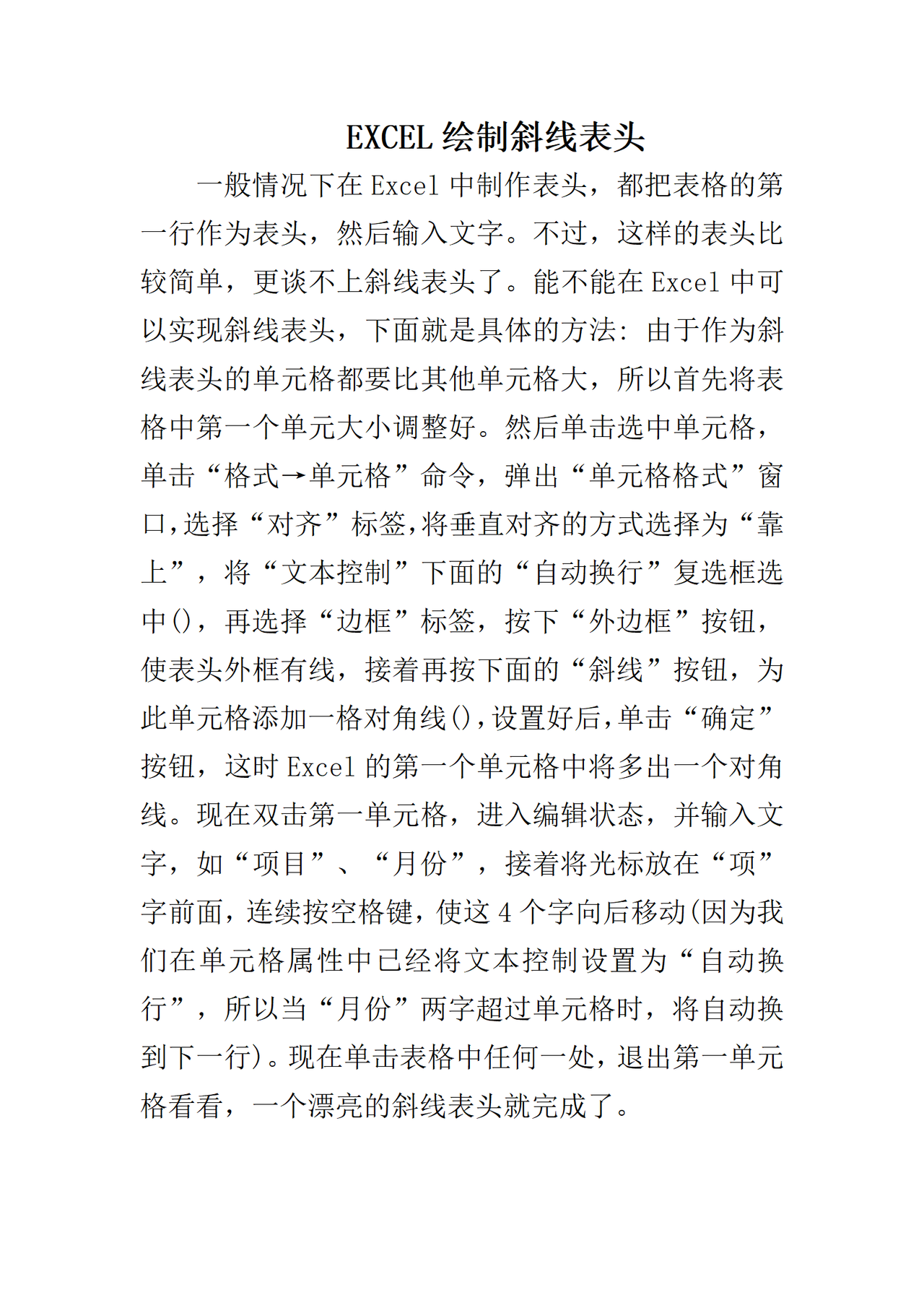 EXCEL 绘制斜线表头

一般情况下在 Excel 中制作表头，都把表格的第一行作为表头，然后输入文字。不过，这样的表头比较简单，更谈不上斜线表头了。能不能在 Excel 中可以实现斜线表头，下面就是具体的方法：由于作为斜线表头的单元格都要比其他单元格大，所以首先将表格中第一个单元大小调整好。然后单击选中单元格，单击“格式→单元格”命令，弹出“单元格格式”窗口，选择“对齐”标签，将垂直对齐的方式选择为“靠上”，将“文本控制”下面的“自动换行”复选框选中()，再选择“边框”标签，按下“外边框”按钮，使表头外框有线，接着再按下面的“斜线”按钮，为此单元格添加一格对角线()，设置好后，单击“确定”按钮，这时 Excel 的第一个单元格中将多出一个对角线。现在双击第一单元格，进入编辑状态，并输入文字，如“项目”、“月份”，接着将光标放在“项”字前面，连续按空格键，使这 4 个字向后移动(因为我们在单元格属性中已经将文本控制设置为“自动换行”，所以当“月份”两字超过单元格时，将自动换到下一行)。现在单击表格中任何一处，退出第一单元格看看，一个漂亮的斜线表头就完成了。